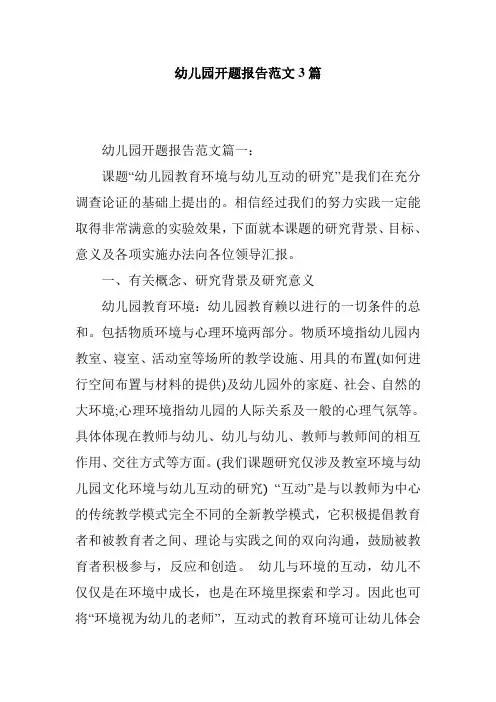 幼儿园开题报告范文 3 篇

幼儿园开题报告范文篇一：

课题“幼儿园教育环境与幼儿互动的研究”是我们在充分调查论证的基础上提出的。相信经过我们的努力实践一定能取得非常满意的实验效果，下面就本课题的研究背景、目标、意义及各项实施办法向各位领导汇报。

一、有关概念、研究背景及研究意义

幼儿园教育环境：幼儿园教育赖以进行的一切条件的总和。包括物质环境与心理环境两部分。物质环境指幼儿园内教室、寝室、活动室等场所的教学设施、用具的布置(如何进行空间布置与材料的提供)及幼儿园外的家庭、社会、自然的大环境;心理环境指幼儿园的人际关系及一般的心理气氛等。具体体现在教师与幼儿、幼儿与幼儿、教师与教师间的相互作用、交往方式等方面。(我们课题研究仅涉及教室环境与幼儿园文化环境与幼儿互动的研究) “互动”是与以教师为中心的传统教学模式完全不同的全新教学模式，它积极提倡教育者和被教育者之间、理论与实践之间的双向沟通，鼓励被教育者积极参与，反应和创造。 幼儿与环境的互动，幼儿不仅仅是在环境中成长，也是在环境里探索和学习。因此也可将“环境视为幼儿的老师”，互动式的教育环境可让幼儿体会